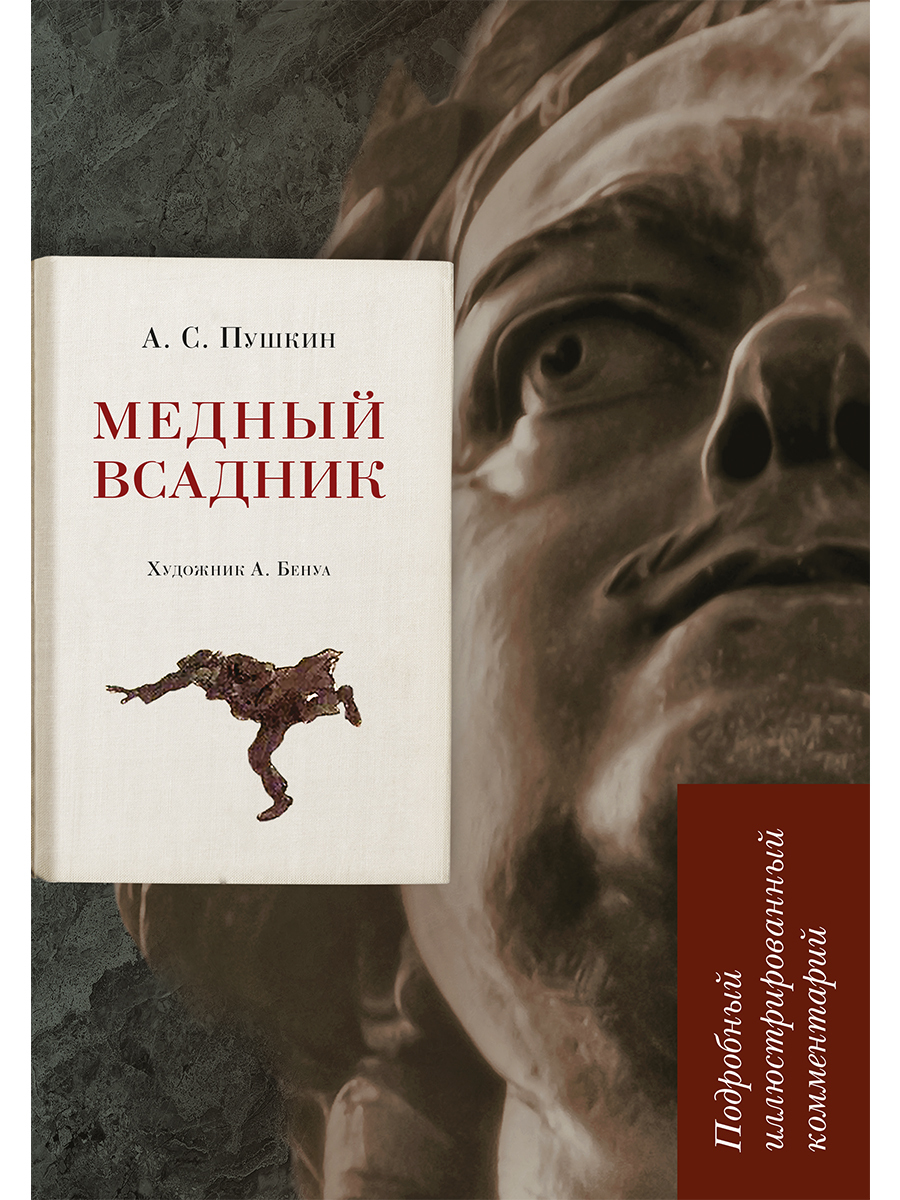 А. С. Пушкин

МЕДНЫЙ ВСАДНИК

Художник А. Бенуа

Подробный иллюстрированный комментарий